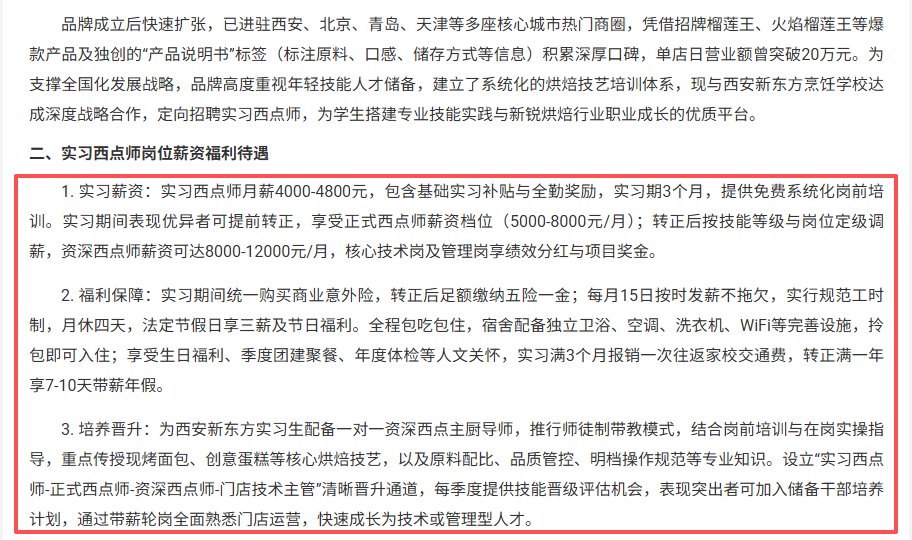 品牌成立后快速扩张，已进驻西安、北京、青岛、天津等多座核心城市热门商圈，凭借招牌榴莲王、火焰榴莲王等爆款产品及独创的“产品说明书”标签（标注原料、口感、储存方式等信息）积累深厚口碑，单店日营业额曾突破20万元。为支撑全国化发展战略，品牌高度重视年轻技能人才储备，建立了系统化的烘焙技艺培训体系，现与西安新东方烹饪学校达成深度战略合作，定向招聘实习西点师，为学生搭建专业技能实践与新锐烘焙行业职业成长的优质平台。

二、实习西点师岗位薪资福利待遇

1. 实习薪资：实习西点师月薪4000-4800元，包含基础实习补贴与全勤奖励，实习期3个月，提供免费系统化岗前培训。实习期间表现优异者可提前转正，享受正式西点师薪资档位（5000-8000元/月）；转正后按技能等级与岗位定级调薪，资深西点师薪资可达8000-12000元/月，核心技术岗及管理岗享绩效分红与项目奖金。

2. 福利保障：实习期间统一购买商业意外险，转正后足额缴纳五险一金；每月15日按时发薪不拖欠，实行规范工时制，月休四天，法定节假日享三薪及节日福利。全程包吃包住，宿舍配备独立卫浴、空调、洗衣机、WiFi等完善设施，拎包即可入住；享受生日福利、季度团建聚餐、年度体检等人文关怀，实习满3个月报销一次往返家校交通费，转正满一年享7-10天带薪年假。

3. 培养晋升：为西安新东方实习生配备一对一资深西点主厨导师，推行师徒制带教模式，结合岗前培训与在岗实操指导，重点传授现烤面包、创意蛋糕等核心烘焙技艺，以及原料配比、品质管控、明档操作规范等专业知识。设立“实习西点师-正式西点师-资深西点师-门店技术主管”清晰晋升通道，每季度提供技能晋级评估机会，表现突出者可加入储备干部培养计划，通过带薪轮岗全面熟悉门店运营，快速成长为技术或管理型人才。